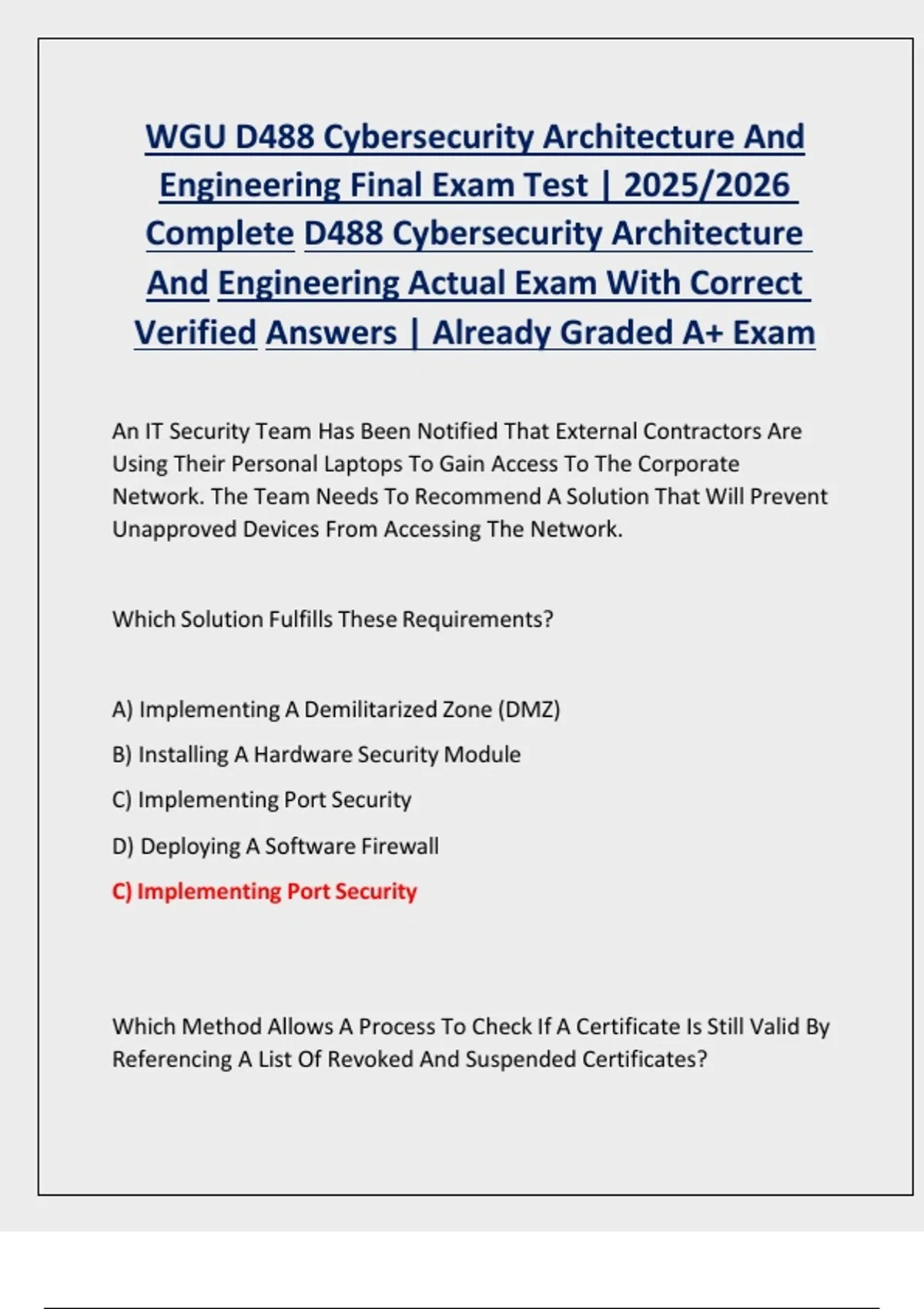 WGU D488 Cybersecurity Architecture And Engineering Final Exam Test | 2025/2026 Complete D488 Cybersecurity Architecture And Engineering Actual Exam With Correct Verified Answers | Already Graded A+ Exam

An IT Security Team Has Been Notified That External Contractors Are Using Their Personal Laptops To Gain Access To The Corporate Network. The Team Needs To Recommend A Solution That Will Prevent Unapproved Devices From Accessing The Network.

Which Solution Fulfills These Requirements?

A) Implementing A Demilitarized Zone (DMZ)

B) Installing A Hardware Security Module

C) Implementing Port Security

D) Deploying A Software Firewall

C) Implementing Port Security

Which Method Allows A Process To Check If A Certificate Is Still Valid By Referencing A List Of Revoked And Suspended Certificates?